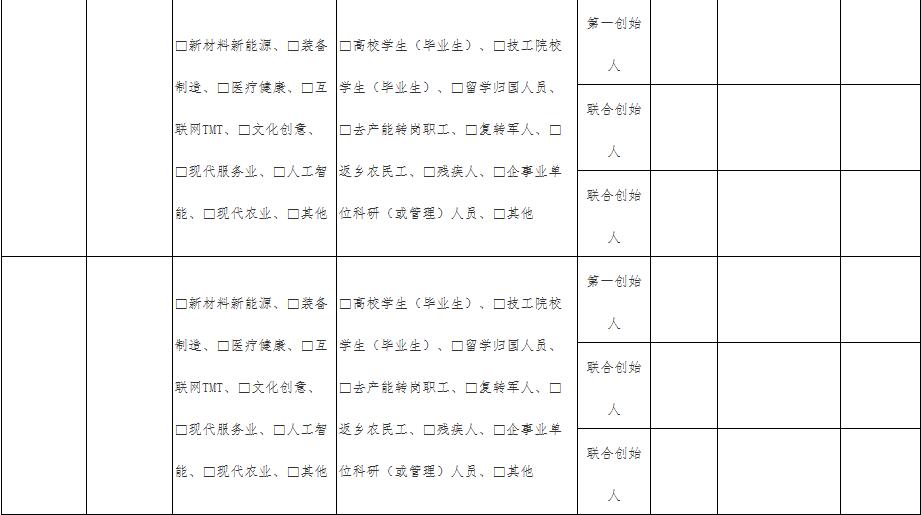 |  |  |  |  |  |  |  |  |
|---|---|---|---|---|---|---|---|
|  |  | □新材料新能源、□装备制造、□医疗健康、□互联网TMT、□文化创意、□现代服务业、□人工智能、□现代农业、□其他 | □高校学生（毕业生）、□技工院校学生（毕业生）、□留学归国人员、□去产能转岗职工、□复转军人、□返乡农民工、□残疾人、□企事业单位科研（或管理）人员、□其他 | 第一创始人 |  |  |  |
|  |  |  |  | 联合创始人 |  |  |  |
|  |  |  |  | 联合创始人 |  |  |  |
|  |  | □新材料新能源、□装备制造、□医疗健康、□互联网TMT、□文化创意、□现代服务业、□人工智能、□现代农业、□其他 | □高校学生（毕业生）、□技工院校学生（毕业生）、□留学归国人员、□去产能转岗职工、□复转军人、□返乡农民工、□残疾人、□企事业单位科研（或管理）人员、□其他 | 第一创始人 |  |  |  |
|  |  |  |  | 联合创始人 |  |  |  |
|  |  |  |  | 联合创始人 |  |  |  |